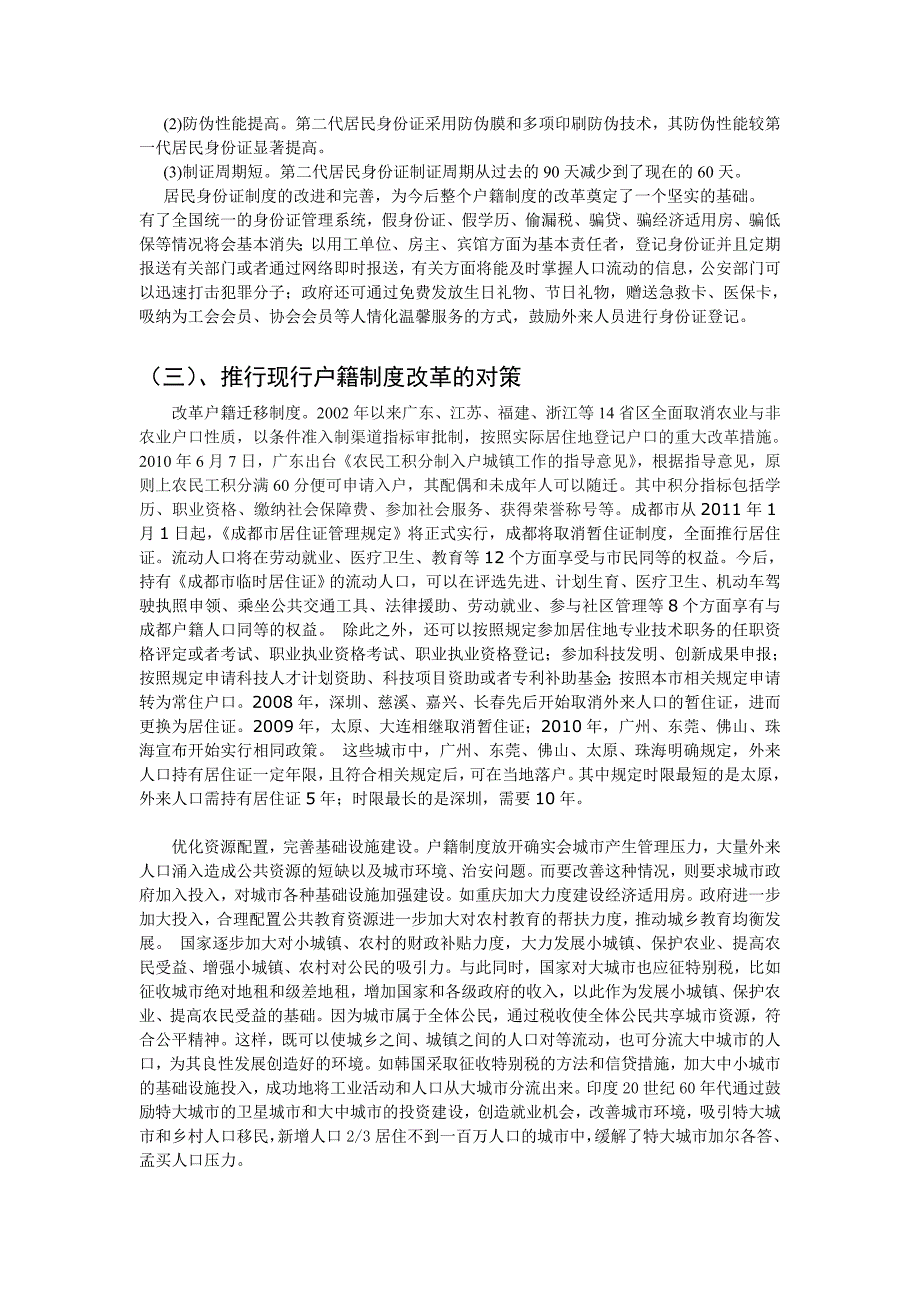 (2)防伪性能提高。第二代居民身份证采用防伪膜和多项印刷防伪技术，其防伪性能较第一代居民身份证显著提高。

(3)制证周期短。第二代居民身份证制证周期从过去的 90 天减少到了现在的 60 天。

居民身份证制度的改进和完善，为今后整个户籍制度的改革奠定了一个坚实的基础。有了全国统一的身份证管理系统，假身份证、假学历、偷漏税、骗贷、骗经济适用房、骗低保等情况将会基本消失；以用工单位、房主、宾馆方面为基本责任者，登记身份证并且定期报送有关部门或者通过网络即时报送，有关方面将能及时掌握人口流动的信息，公安部门可以迅速打击犯罪分子；政府还可通过免费发放生日礼物、节日礼物，赠送急救卡、医保卡，吸纳为工会会员、协会会员等人情化温馨服务的方式，鼓励外来人员进行身份证登记。

（三）、推行现行户籍制度改革的对策

改革户籍迁移制度。2002 年以来广东、江苏、福建、浙江等 14 省区全面取消农业与非农业户口性质，以条件准入制渠道指标审批制，按照实际居住地登记户口的重大改革措施。2010 年 6 月 7 日，广东出台《农民工积分制入户城镇工作的指导意见》，根据指导意见，原则上农民工积分满 60 分便可申请入户，其配偶和未成年人可以随迁。其中积分指标包括学历、职业资格、缴纳社会保障费、参加社会服务、获得荣誉称号等。成都市从 2011 年 1 月 1 日起，《成都市居住证管理规定》将正式实行，成都将取消暂住证制度，全面推行居住证。流动人口将在劳动就业、医疗卫生、教育等 12 个方面享受与市民同等的权益。今后，持有《成都市临时居住证》的流动人口，可以在评选先进、计划生育、医疗卫生、机动车驾驶执照申领、乘坐公共交通工具、法律援助、劳动就业、参与社区管理等 8 个方面享有与成都户籍人口同等的权益。 除此之外，还可以按照规定参加居住地专业技术职务的任职资格评定或者考试、职业执业资格考试、职业执业资格登记；参加科技发明、创新成果申报；按照规定申请科技人才计划资助、科技项目资助或者专利补助基金；按照本市相关规定申请转为常住户口。2008 年，深圳、慈溪、嘉兴、长春先后开始取消外来人口的暂住证，进而更换为居住证。2009 年，太原、大连相继取消暂住证；2010 年，广州、东莞、佛山、珠海宣布开始实行相同政策。 这些城市中，广州、东莞、佛山、太原、珠海明确规定，外来人口持有居住证一定年限，且符合相关规定后，可在当地落户。其中规定时限最短的是太原，外来人口需持有居住证 5 年；时限最长的是深圳，需要 10 年。

优化资源配置，完善基础设施建设。户籍制度放开确实会城市产生管理压力，大量外来人口涌入造成公共资源的短缺以及城市环境、治安问题。而要改善这种情况，则要求城市政府加入投入，对城市各种基础设施加强建设。如重庆加大力度建设经济适用房。政府进一步加大投入，合理配置公共教育资源进一步加大对农村教育的帮扶力度，推动城乡教育均衡发展。 国家逐步加大对小城镇、农村的财政补贴力度，大力发展小城镇、保护农业、提高农民受益、增强小城镇、农村对公民的吸引力。与此同时，国家对大城市也应征特别税，比如征收城市绝对地租和级差地租，增加国家和各级政府的收入，以此作为发展小城镇、保护农业、提高农民受益的基础。因为城市属于全体公民，通过税收使全体公民共享城市资源，符合公平精神。这样，既可以使城乡之间、城镇之间的人口对等流动，也可分流大中城市的人口，为其良性发展创造好的环境。如韩国采取征收特别税的方法和信贷措施，加大中小城市的基础设施投入，成功地将工业活动和人口从大城市分流出来。印度 20 世纪 60 年代通过鼓励特大城市的卫星城市和大中城市的投资建设，创造就业机会，改善城市环境，吸引特大城市和乡村人口移民，新增人口 2/3 居住不到一百万人口的城市中，缓解了特大城市加尔各答、孟买人口压力。